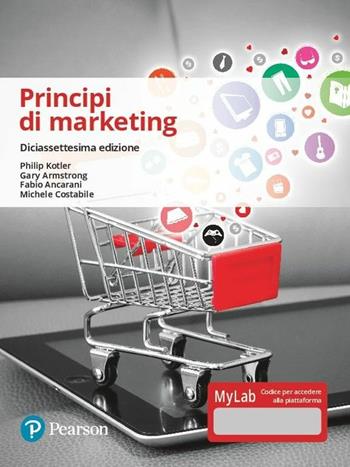 Principi di marketing

Diciassettesima edizione

Philip Kotler
Gary Armstrong
Fabio Ancarani
Michele Costabile

MyLab Codice per accedere alla piattaforma

Pearson